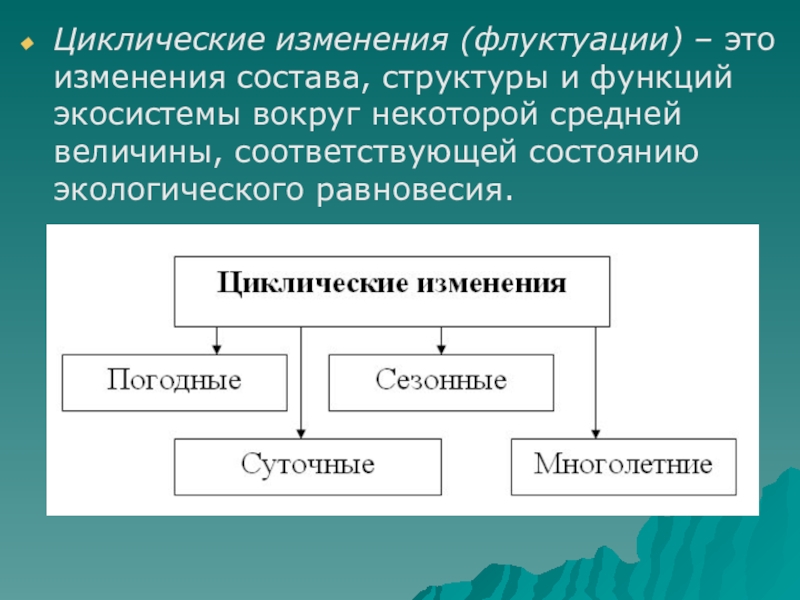 Циклические изменения (флуктуации) – это изменения состава, структуры и функций экосистемы вокруг некоторой средней величины, соответствующей состоянию экологического равновесия.

Циклические изменения

Погодные

Сезонные

Суточные

Многолетние